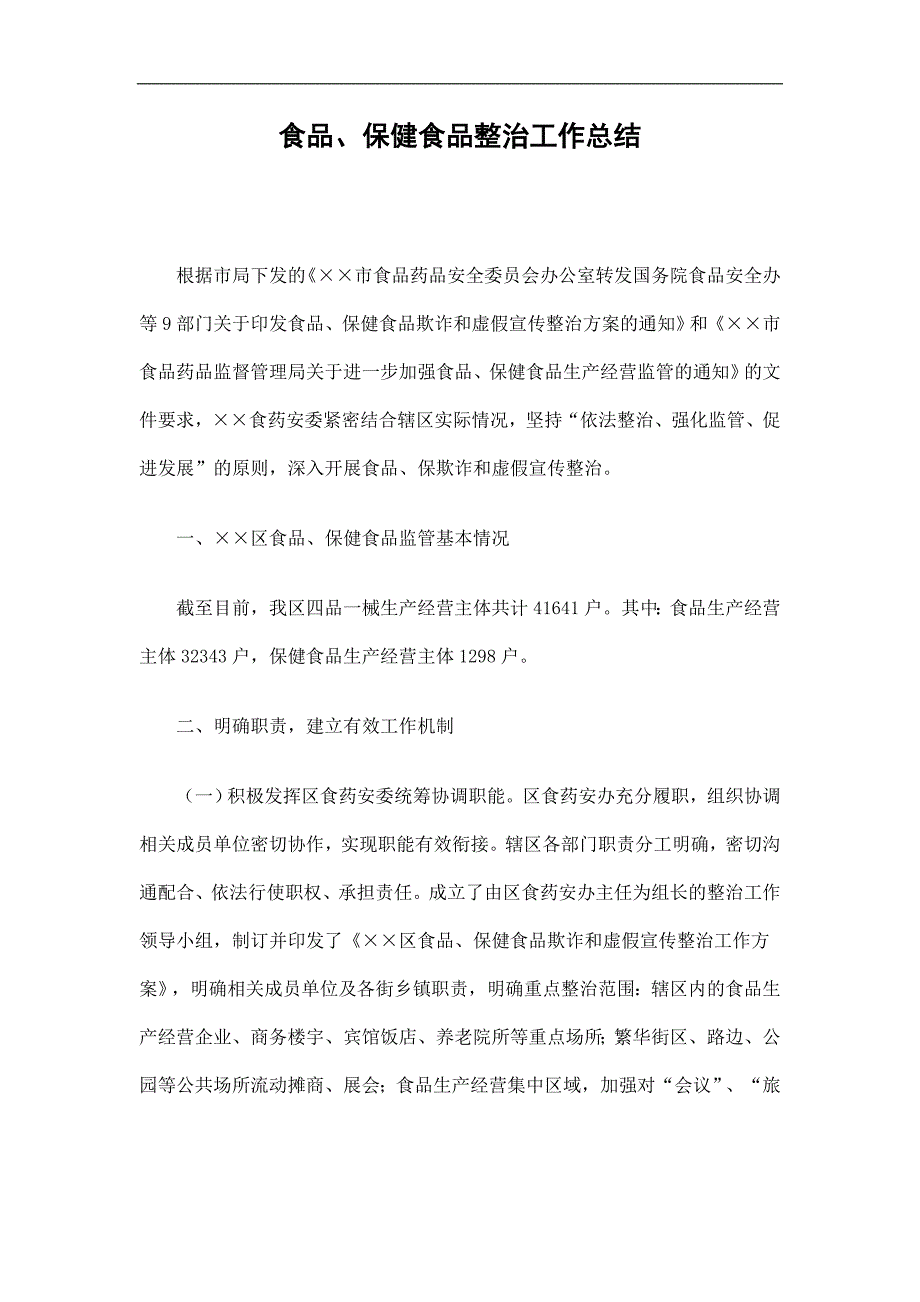 食品、保健食品整治工作总结

根据市局下发的《××市食品药品安全委员会办公室转发国务院食品安全办等9部门关于印发食品、保健食品欺诈和虚假宣传整治方案的通知》和《××市食品药品监督管理局关于进一步加强食品、保健食品生产经营监管的通知》的文件要求，××食药安委紧密结合辖区实际情况，坚持“依法整治、强化监管、促进发展”的原则，深入开展食品、保欺诈和虚假宣传整治。

一、××区食品、保健食品监管基本情况

截至目前，我区四品一械生产经营主体共计41641户。其中：食品生产经营主体32343户，保健食品生产经营主体1298户。

二、明确职责，建立有效工作机制

（一）积极发挥区食药安委统筹协调职能。区食药安办充分履职，组织协调相关成员单位密切协作，实现职能有效衔接。辖区各部门职责分工明确，密切沟通配合、依法行使职权、承担责任。成立了由区食药安办主任为组长的整治工作领导小组，制订并印发了《××区食品、保健食品欺诈和虚假宣传整治工作方案》，明确相关成员单位及各街乡镇职责，明确重点整治范围：辖区内的食品生产经营企业、商务楼宇、宾馆饭店、养老院所等重点场所；繁华街区、路边、公园等公共场所流动摊商、展会；食品生产经营集中区域，加强对“会议”、“旅